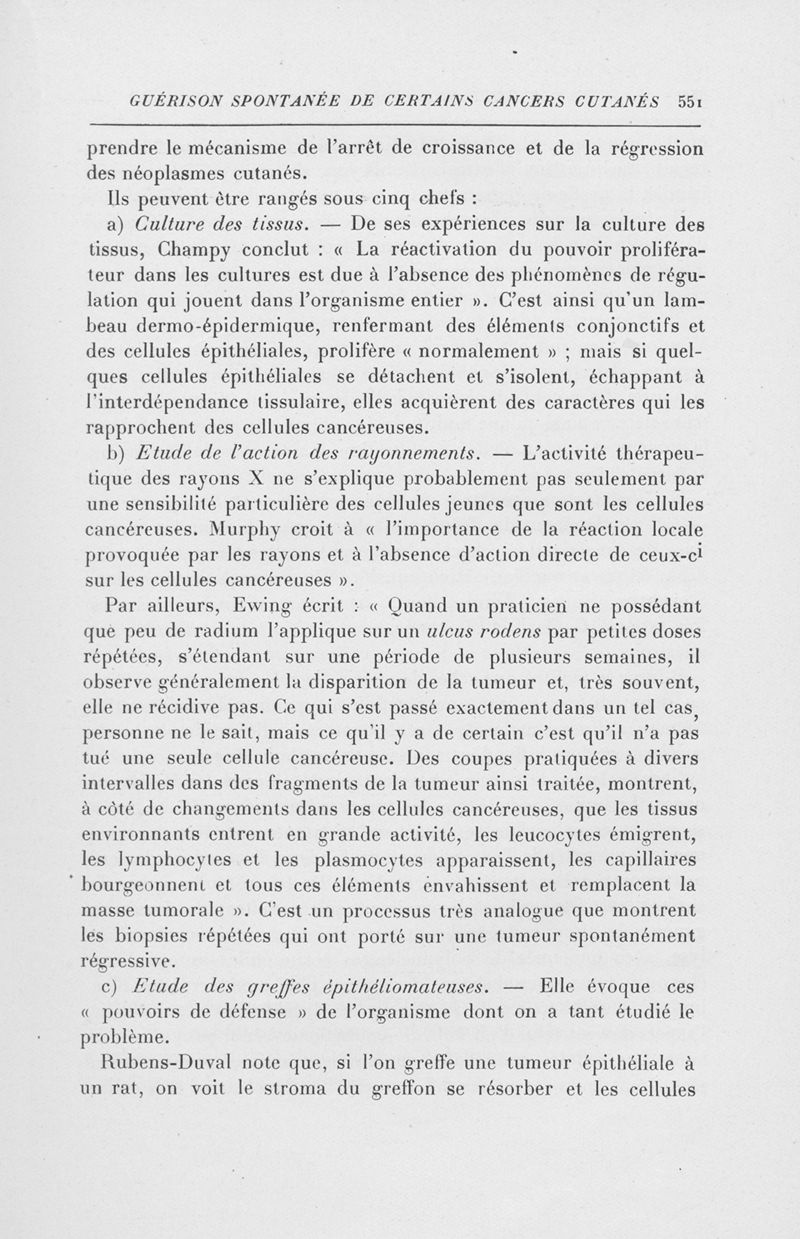 GUÉRISON SPONTANÉE DE CERTAINS CANCERS CUTANÉS 551

prendre le mécanisme de l'arrêt de croissance et de la régression des néoplasmes cutanés.

Ils peuvent être rangés sous cinq chefs :

a) Culture des tissus. — De ses expériences sur la culture des tissus, Champy conclut : « La réactivation du pouvoir proliférateur dans les cultures est due à l'absence des phénomènes de régulation qui jouent dans l'organisme entier ». C'est ainsi qu'un lambeau dermo-épidermique, renfermant des éléments conjonctifs et des cellules épithéliales, prolifère « normalement » ; mais si quelques cellules épithéliales se détachent et s'isolent, échappant à l'interdépendance tissulaire, elles acquièrent des caractères qui les rapprochent des cellules cancéreuses.

b) Etude de l'action des rayonnements. — L'activité thérapeutique des rayons X ne s'explique probablement pas seulement par une sensibilité particulière des cellules jeunes que sont les cellules cancéreuses. Murphy croit à « l'importance de la réaction locale provoquée par les rayons et à l'absence d'action directe de ceux-ci sur les cellules cancéreuses ».

Par ailleurs, Ewing écrit : « Quand un praticien ne possédant que peu de radium l'applique sur un ulcus rodens par petites doses répétées, s'étendant sur une période de plusieurs semaines, il observe généralement la disparition de la tumeur et, très souvent, elle ne récidive pas. Ce qui s'est passé exactement dans un tel cas, personne ne le sait, mais ce qu'il y a de certain c'est qu'il n'a pas tué une seule cellule cancéreuse. Des coupes pratiquées à divers intervalles dans des fragments de la tumeur ainsi traitée, montrent, à côté de changements dans les cellules cancéreuses, que les tissus environnants entrent en grande activité, les leucocytes émigrent, les lymphocytes et les plasmocytes apparaissent, les capillaires bourgeonnent et tous ces éléments envahissent et remplacent la masse tumorale ». C'est un processus très analogue que montrent les biopsies répétées qui ont porté sur une tumeur spontanément régressive.

c) Etude des greffes épithéliomateuses. — Elle évoque ces « pouvoirs de défense » de l'organisme dont on a tant étudié le problème.

Rubens-Duval note que, si l'on greffe une tumeur épithéliale à un rat, on voit le stroma du greffon se résorber et les cellules